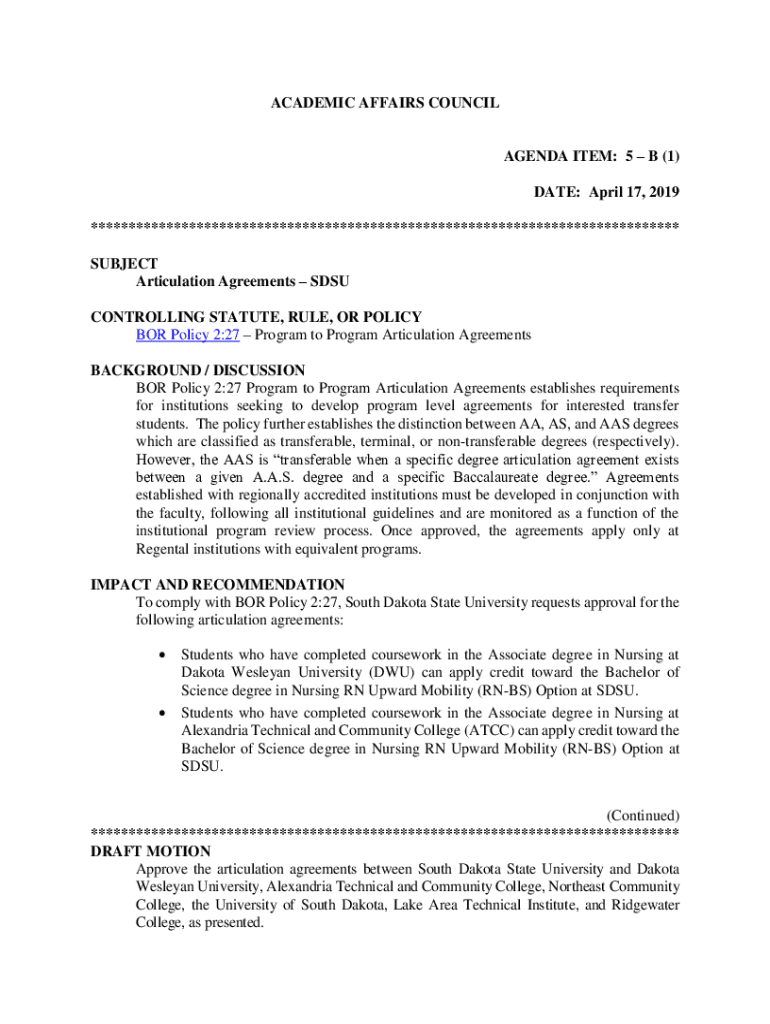 ACADEMIC AFFAIRS COUNCIL

AGENDA ITEM: 5 – B (1)

DATE: April 17, 2019

******************************************************************************

SUBJECT
Articulation Agreements – SDSU

CONTROLLING STATUTE, RULE, OR POLICY
BOR Policy 2:27 – Program to Program Articulation Agreements

BACKGROUND / DISCUSSION
BOR Policy 2:27 Program to Program Articulation Agreements establishes requirements for institutions seeking to develop program level agreements for interested transfer students. The policy further establishes the distinction between AA, AS, and AAS degrees which are classified as transferable, terminal, or non-transferable degrees (respectively). However, the AAS is "transferable when a specific degree articulation agreement exists between a given A.A.S. degree and a specific Baccalaureate degree." Agreements established with regionally accredited institutions must be developed in conjunction with the faculty, following all institutional guidelines and are monitored as a function of the institutional program review process. Once approved, the agreements apply only at Regental institutions with equivalent programs.

IMPACT AND RECOMMENDATION
To comply with BOR Policy 2:27, South Dakota State University requests approval for the following articulation agreements:

• Students who have completed coursework in the Associate degree in Nursing at Dakota Wesleyan University (DWU) can apply credit toward the Bachelor of Science degree in Nursing RN Upward Mobility (RN-BS) Option at SDSU.
• Students who have completed coursework in the Associate degree in Nursing at Alexandria Technical and Community College (ATCC) can apply credit toward the Bachelor of Science degree in Nursing RN Upward Mobility (RN-BS) Option at SDSU.

(Continued)
******************************************************************************
DRAFT MOTION
Approve the articulation agreements between South Dakota State University and Dakota Wesleyan University, Alexandria Technical and Community College, Northeast Community College, the University of South Dakota, Lake Area Technical Institute, and Ridgewater College, as presented.